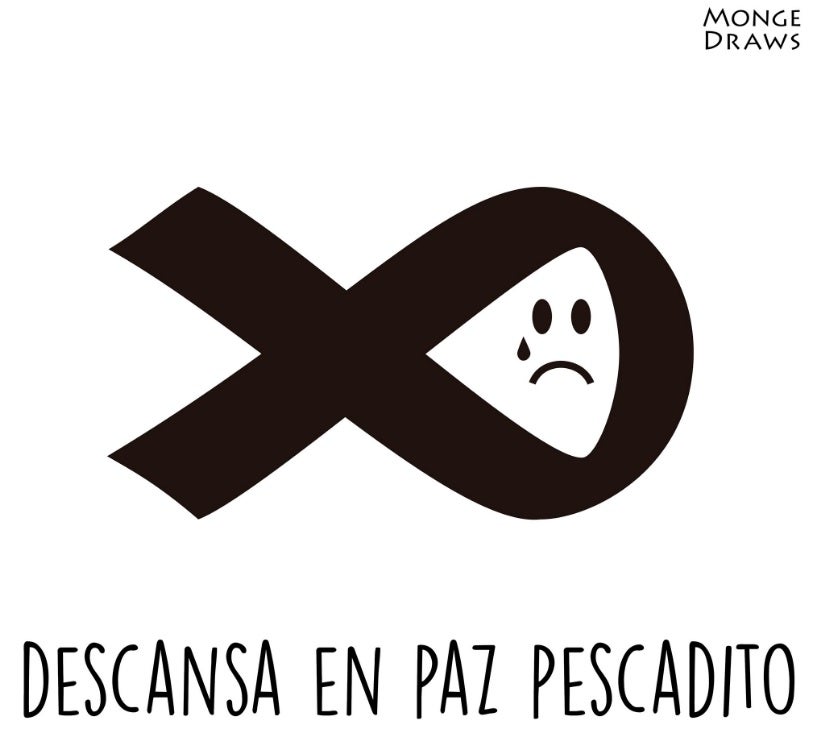 MONGE DRAWS

DESCANSA EN PAZ PESCADITO